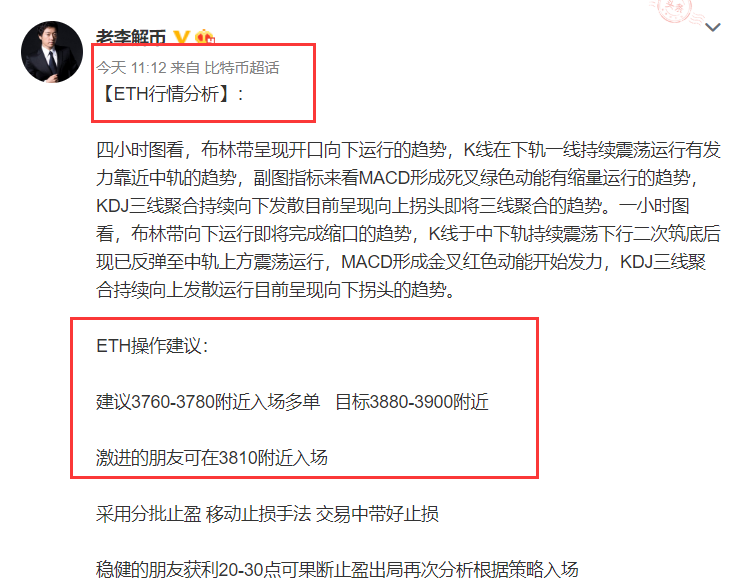 老李解币

今天 11:12 来自 比特币超话

【ETH行情分析】:

四小时图看，布林带呈现开口向下运行的趋势，K线在下轨一线持续震荡运行有发力靠近中轨的趋势，副图指标来看MACD形成死叉绿色动能有缩量运行的趋势，KDJ三线聚合持续向下发散目前呈现向上拐头即将三线聚合的趋势。一小时图看，布林带向下运行即将完成缩口的趋势，K线于中下轨持续震荡下行二次筑底后现已反弹至中轨上方震荡运行，MACD形成金叉红色动能开始发力，KDJ三线聚合持续向上发散运行目前呈现向下拐头的趋势。

ETH操作建议:

建议3760-3780附近入场多单 目标3880-3900附近

激进的朋友可在3810附近入场

采用分批止盈 移动止损手法 交易中带好止损

稳健的朋友获利20-30点可果断止盈出局再次分析根据策略入场